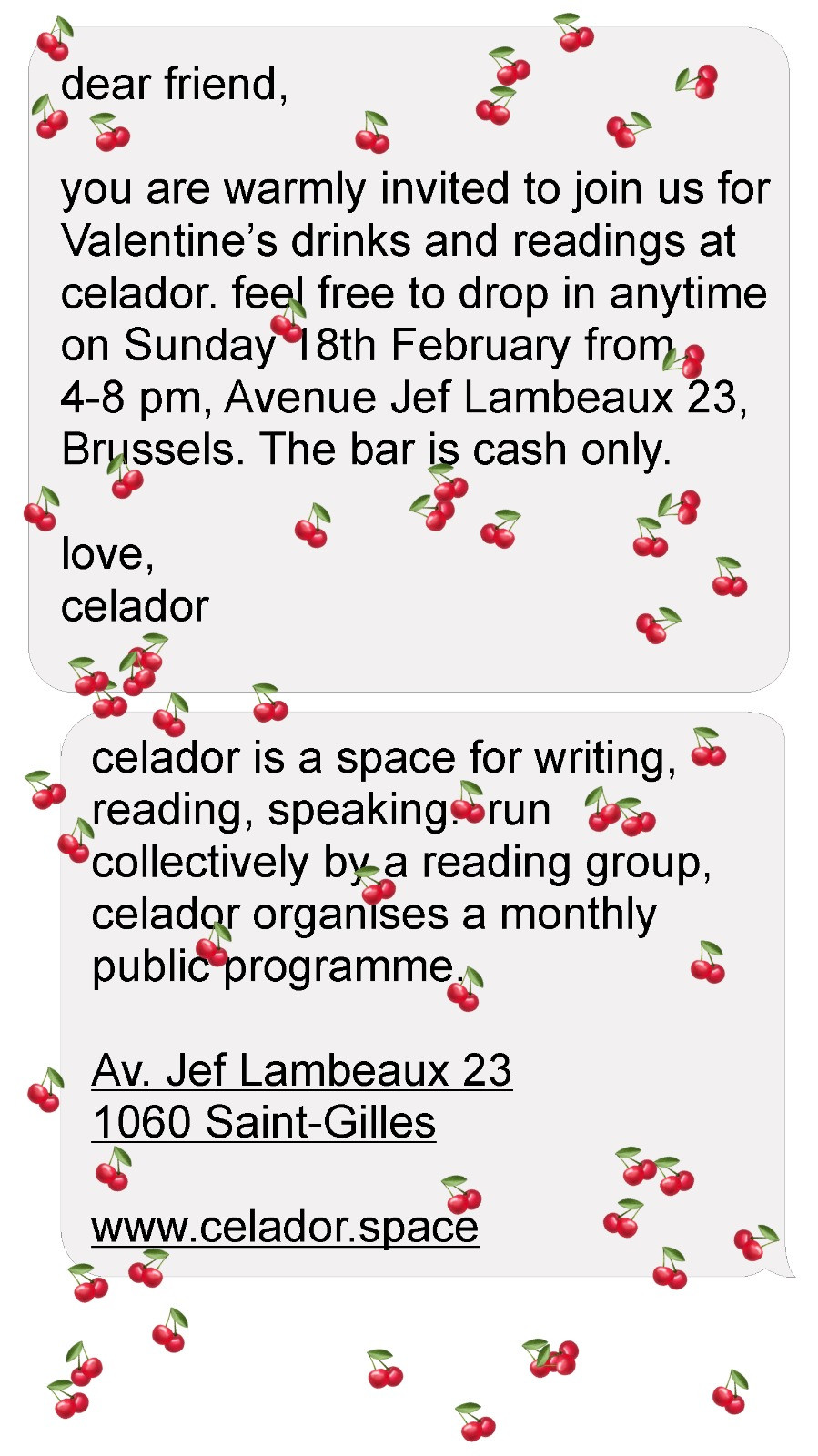 dear friend,

you are warmly invited to join us for Valentine's drinks and readings at celador. feel free to drop in anytime on Sunday 18th February from 4-8 pm, Avenue Jef Lambeaux 23, Brussels. The bar is cash only.

love,
celador

celador is a space for writing, reading, speaking. run collectively by a reading group, celador organises a monthly public programme.

Av. Jef Lambeaux 23
1060 Saint-Gilles

www.celador.space